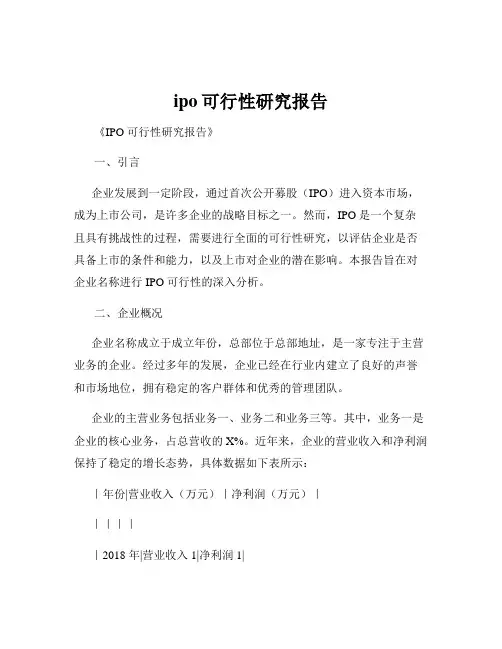 ipo 可行性研究报告

《IPO 可行性研究报告》

一、引言

企业发展到一定阶段，通过首次公开募股（IPO）进入资本市场，成为上市公司，是许多企业的战略目标之一。然而，IPO 是一个复杂且具有挑战性的过程，需要进行全面的可行性研究，以评估企业是否具备上市的条件和能力，以及上市对企业的潜在影响。本报告旨在对企业名称进行 IPO 可行性的深入分析。

二、企业概况

企业名称成立于成立年份，总部位于总部地址，是一家专注于主营业务的企业。经过多年的发展，企业已经在行业内建立了良好的声誉和市场地位，拥有稳定的客户群体和优秀的管理团队。

企业的主营业务包括业务一、业务二和业务三等。其中，业务一是企业的核心业务，占总营收的 X%。近年来，企业的营业收入和净利润保持了稳定的增长态势，具体数据如下表所示：

| 年份|营业收入（万元）| 净利润（万元）|

| | | |

| 2018 年|营业收入 1|净利润 1|